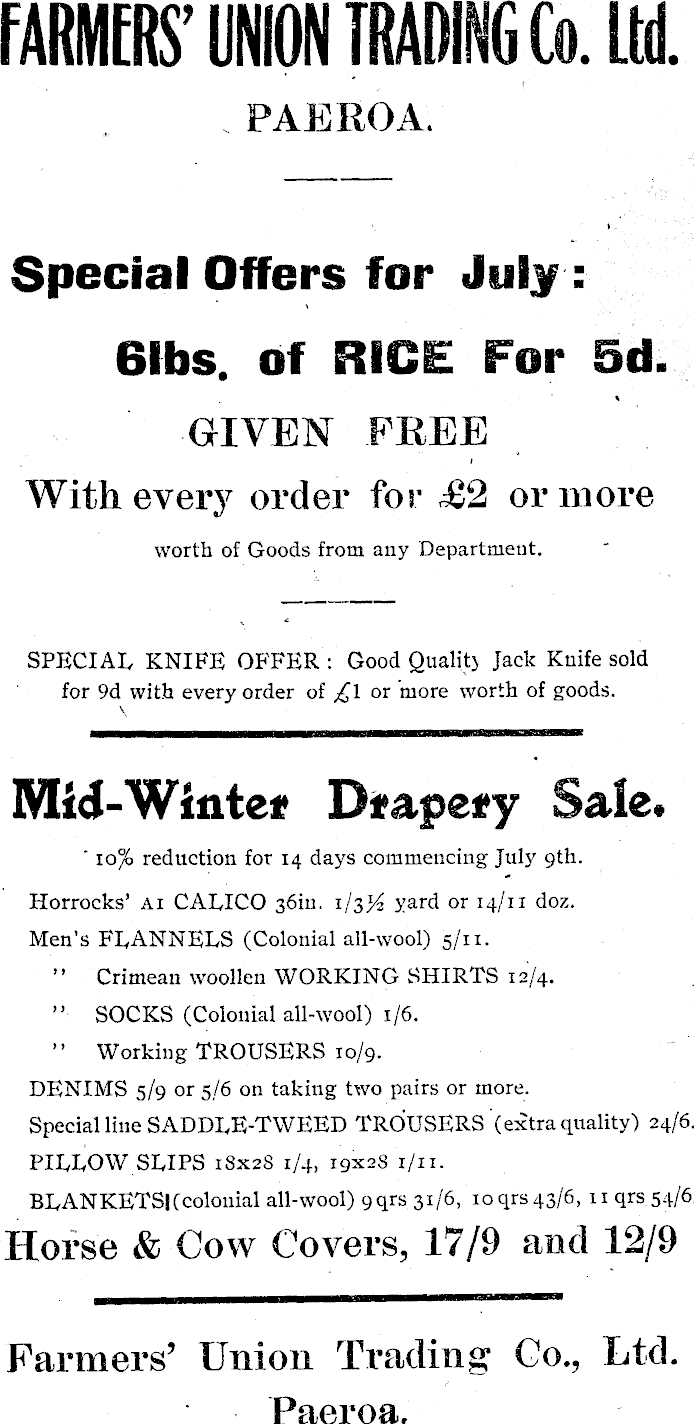 FARMERS' UNION TRADING Co. Ltd.

PAEROA.

Special Offers for July:

6lbs. of RICE For 5d.

GIVEN FREE

With every order for £2 or more

worth of Goods from any Department.

SPECIAL KNIFE OFFER: Good Quality Jack Knife sold for 9d with every order of £1 or more worth of goods.

Mid-Winter Drapery Sale.

10% reduction for 14 days commencing July 9th.

Horrocks' A1 CALICO 36in. 1/3½ yard or 14/11 doz.

Men's FLANNELS (Colonial all-wool) 5/11.

" Crimean woollen WORKING SHIRTS 12/4.

" SOCKS (Colonial all-wool) 1/6.

" Working TROUSERS 10/9.

DENIMS 5/9 or 5/6 on taking two pairs or more.

Special line SADDLE-TWEED TROUSERS (extra quality) 24/6.

PILLOW SLIPS 18x28 1/4, 19x28 1/11.

BLANKETS (colonial all-wool) 9 qrs 31/6, 10 qrs 43/6, 11 qrs 54/6

Horse & Cow Covers, 17/9 and 12/9

Farmers' Union Trading Co., Ltd.

Paeroa.